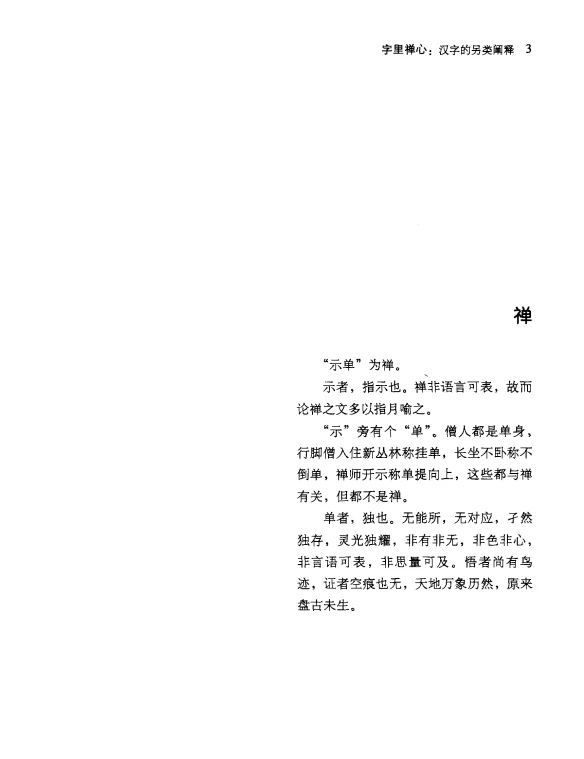 字里禅心：汉字的另类阐释 3

禅

“示单”为禅。

示者，指示也。禅非语言可表，故而论禅之文多以指月喻之。

“示”旁有个“单”。僧人都是单身，行脚僧入住新丛林称挂单，长坐不卧称不倒单，禅师开示称单提向上，这些都与禅有关，但都不是禅。

单者，独也。无能所，无对应，孑然独存，灵光独耀，非有非无，非色非心，非言语可表，非思量可及。悟者尚有鸟迹，证者空痕也无，天地万象历然，原来盘古未生。